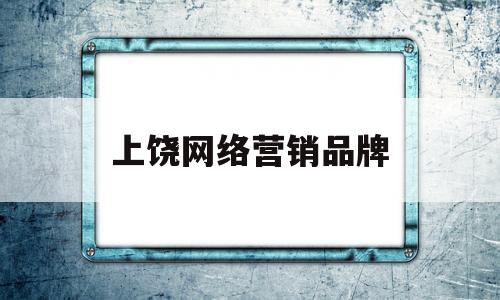 上饶网络营销品牌